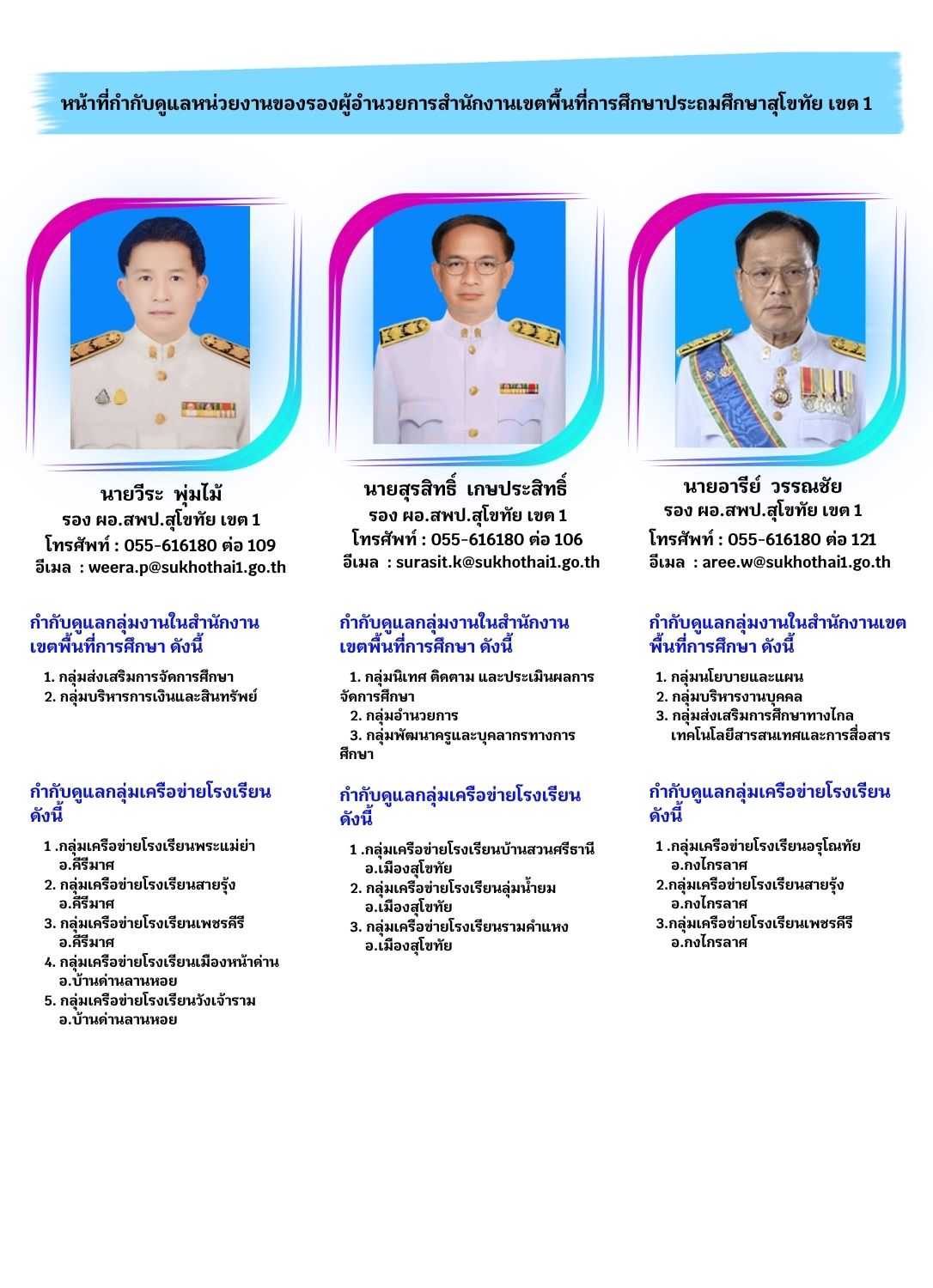 หน้าที่กำกับดูแลหน่วยงานของรองผู้อำนวยการสำนักงานเขตพื้นที่การศึกษาประถมศึกษาสุโขทัย เขต 1

นายวีระ พุ่มไม้
รอง ผอ.สพป.สุโขทัย เขต 1
โทรศัพท์ : 055-616180 ต่อ 109
อีเมล : weera.p@sukhothai1.go.th

กำกับดูแลกลุ่มงานในสำนักงานเขตพื้นที่การศึกษา ดังนี้

1. กลุ่มส่งเสริมการจัดการศึกษา
2. กลุ่มบริหารการเงินและสินทรัพย์

กำกับดูแลกลุ่มเครือข่ายโรงเรียน ดังนี้

1 .กลุ่มเครือข่ายโรงเรียนพระแม่ย่า อ.คีรีมาศ
2. กลุ่มเครือข่ายโรงเรียนสายรุ้ง อ.คีรีมาศ
3. กลุ่มเครือข่ายโรงเรียนเพชรคีรี อ.คีรีมาศ
4. กลุ่มเครือข่ายโรงเรียนเมืองหน้าด่าน อ.บ้านด่านลานหอย
5. กลุ่มเครือข่ายโรงเรียนวังเจ้าราม อ.บ้านด่านลานหอย

นายสุรสิทธิ์ เกษประสิทธิ์
รอง ผอ.สพป.สุโขทัย เขต 1
โทรศัพท์ : 055-616180 ต่อ 106
อีเมล : surasit.k@sukhothai1.go.th

กำกับดูแลกลุ่มงานในสำนักงานเขตพื้นที่การศึกษา ดังนี้

1. กลุ่มนิเทศ ติดตาม และประเมินผลการจัดการศึกษา
2. กลุ่มอำนวยการ
3. กลุ่มพัฒนาครูและบุคลากรทางการศึกษา

กำกับดูแลกลุ่มเครือข่ายโรงเรียน ดังนี้

1 .กลุ่มเครือข่ายโรงเรียนบ้านสวนศรีธานี อ.เมืองสุโขทัย
2. กลุ่มเครือข่ายโรงเรียนลุ่มน้ำยม อ.เมืองสุโขทัย
3. กลุ่มเครือข่ายโรงเรียนรามคำแหง อ.เมืองสุโขทัย

นายอารีย์ วรรณชัย
รอง ผอ.สพป.สุโขทัย เขต 1
โทรศัพท์ : 055-616180 ต่อ 121
อีเมล : aree.w@sukhothai1.go.th

กำกับดูแลกลุ่มงานในสำนักงานเขตพื้นที่การศึกษา ดังนี้

1. กลุ่มนโยบายและแผน
2. กลุ่มบริหารงานบุคคล
3. กลุ่มส่งเสริมการศึกษาทางไกล เทคโนโลยีสารสนเทศและการสื่อสาร

กำกับดูแลกลุ่มเครือข่ายโรงเรียน ดังนี้

1 .กลุ่มเครือข่ายโรงเรียนอรุโณทัย อ.กงไกรลาศ
2.กลุ่มเครือข่ายโรงเรียนสายรุ้ง อ.กงไกรลาศ
3.กลุ่มเครือข่ายโรงเรียนเพชรคีรี อ.กงไกรลาศ